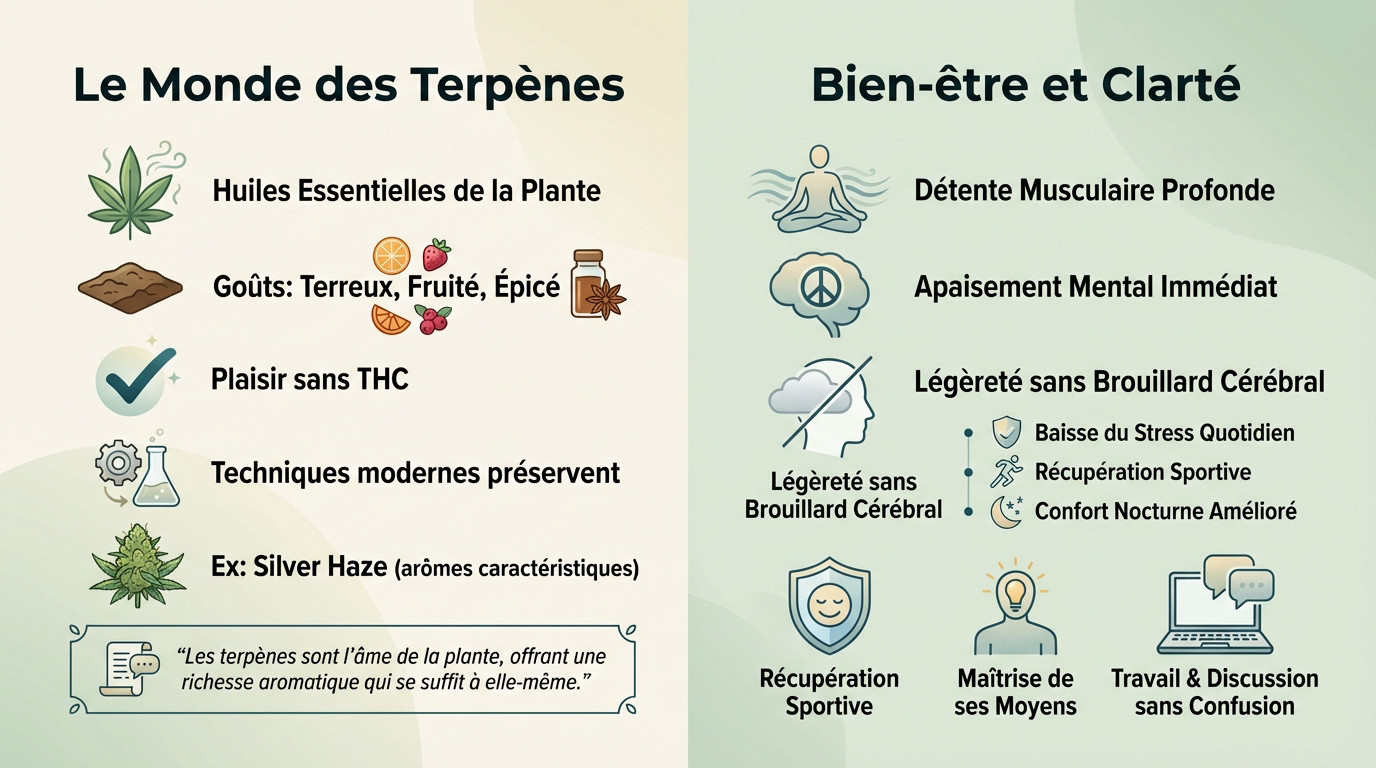 Le Monde des Terpènes

Huiles Essentielles de la Plante

Goûts: Terreux, Fruité, Épicé

Plaisir sans THC

Techniques modernes préservent

Ex: Silver Haze (arômes caractéristiques)

"Les terpènes sont l'âme de la plante, offrant une richesse aromatique qui se suffit à elle-même."

Bien-être et Clarté

Détente Musculaire Profonde

Apaisement Mental Immédiat

Légèreté sans Brouillard Cérébral

Légèreté sans Brouillard Cérébral

Baisse du Stress Quotidien

Récupération Sportive

Confort Nocturne Amélioré

Récupération Sportive

Maîtrise de ses Moyens

Travail & Discussion sans Confusion